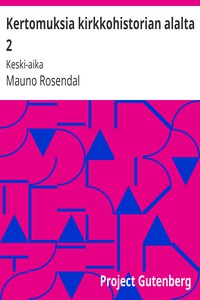 Kertomuksia kirkkohistorian alalta 2

Keski-aika

Mauno Rosendal

Project Gutenberg